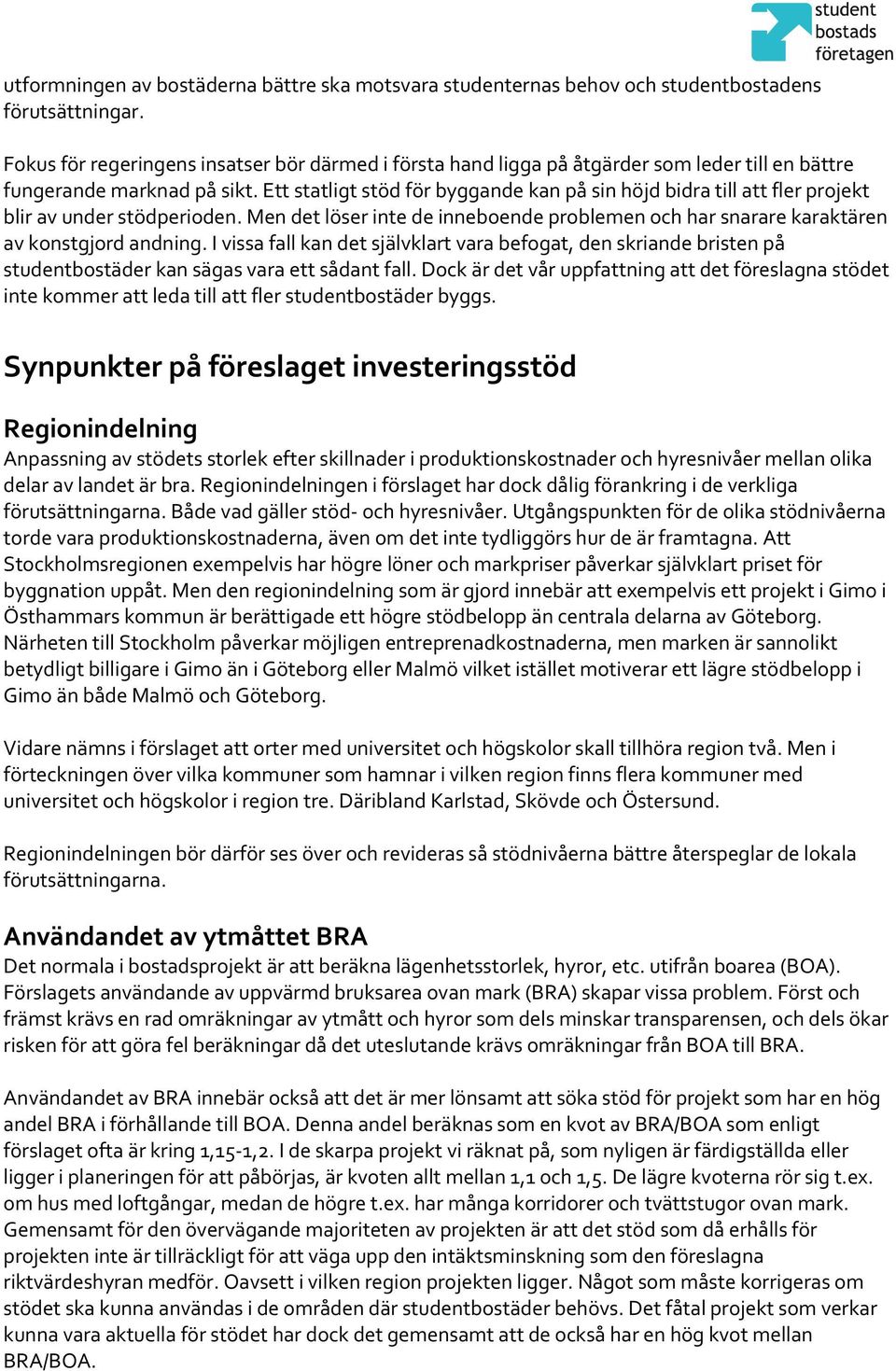 student bostads företagen

utformningen av bostäderna bättre ska motsvara studenternas behov och studentbostadens förutsättningar.

Fokus för regeringens insatser bör därmed i första hand ligga på åtgärder som leder till en bättre fungerande marknad på sikt. Ett statligt stöd för byggande kan på sin höjd bidra till att fler projekt blir av under stödperioden. Men det löser inte de inneboende problemen och har snarare karaktären av konstgjord andning. I vissa fall kan det självklart vara befogat, den skriande bristen på studentbostäder kan sägas vara ett sådant fall. Dock är det vår uppfattning att det föreslagna stödet inte kommer att leda till att fler studentbostäder byggs.

Synpunkter på föreslaget investeringsstöd

Regionindelning
Anpassning av stödets storlek efter skillnader i produktionskostnader och hyresnivåer mellan olika delar av landet är bra. Regionindelningen i förslaget har dock dålig förankring i de verkliga förutsättningarna. Både vad gäller stöd- och hyresnivåer. Utgångspunkten för de olika stödnivåerna torde vara produktionskostnaderna, även om det inte tydliggörs hur de är framtagna. Att Stockholmsregionen exempelvis har högre löner och markpriser påverkar självklart priset för byggnation uppåt. Men den regionindelning som är gjord innebär att exempelvis ett projekt i Gimo i Östhammars kommun är berättigade ett högre stödbelopp än centrala delarna av Göteborg. Närheten till Stockholm påverkar möjligen entreprenadkostnaderna, men marken är sannolikt betydligt billigare i Gimo än i Göteborg eller Malmö vilket istället motiverar ett lägre stödbelopp i Gimo än både Malmö och Göteborg.

Vidare nämns i förslaget att orter med universitet och högskolor skall tillhöra region två. Men i förteckningen över vilka kommuner som hamnar i vilken region finns flera kommuner med universitet och högskolor i region tre. Däribland Karlstad, Skövde och Östersund.

Regionindelningen bör därför ses över och revideras så stödnivåerna bättre återspeglar de lokala förutsättningarna.

Användandet av ytmåttet BRA
Det normala i bostadsprojekt är att beräkna lägenhetsstorlek, hyror, etc. utifrån boarea (BOA). Förslagets användande av uppvärmd bruksarea ovan mark (BRA) skapar vissa problem. Först och främst krävs en rad omräkningar av ytmått och hyror som dels minskar transparensen, och dels ökar risken för att göra fel beräkningar då det uteslutande krävs omräkningar från BOA till BRA.

Användandet av BRA innebär också att det är mer lönsamt att söka stöd för projekt som har en hög andel BRA i förhållande till BOA. Denna andel beräknas som en kvot av BRA/BOA som enligt förslaget ofta är kring 1,15-1,2. I de skarpa projekt vi räknat på, som nyligen är färdigställda eller ligger i planeringen för att påbörjas, är kvoten allt mellan 1,1 och 1,5. De lägre kvoterna rör sig t.ex. om hus med loftgångar, medan de högre t.ex. har många korridorer och tvättstugor ovan mark. Gemensamt för den övervägande majoriteten av projekten är att det stöd som då erhålls för projekten inte är tillräckligt för att väga upp den intäktsminskning som den föreslagna riktvärdeshyran medför. Oavsett i vilken region projekten ligger. Något som måste korrigeras om stödet ska kunna användas i de områden där studentbostäder behövs. Det fåtal projekt som verkar kunna vara aktuella för stödet har dock det gemensamt att de också har en hög kvot mellan BRA/BOA.